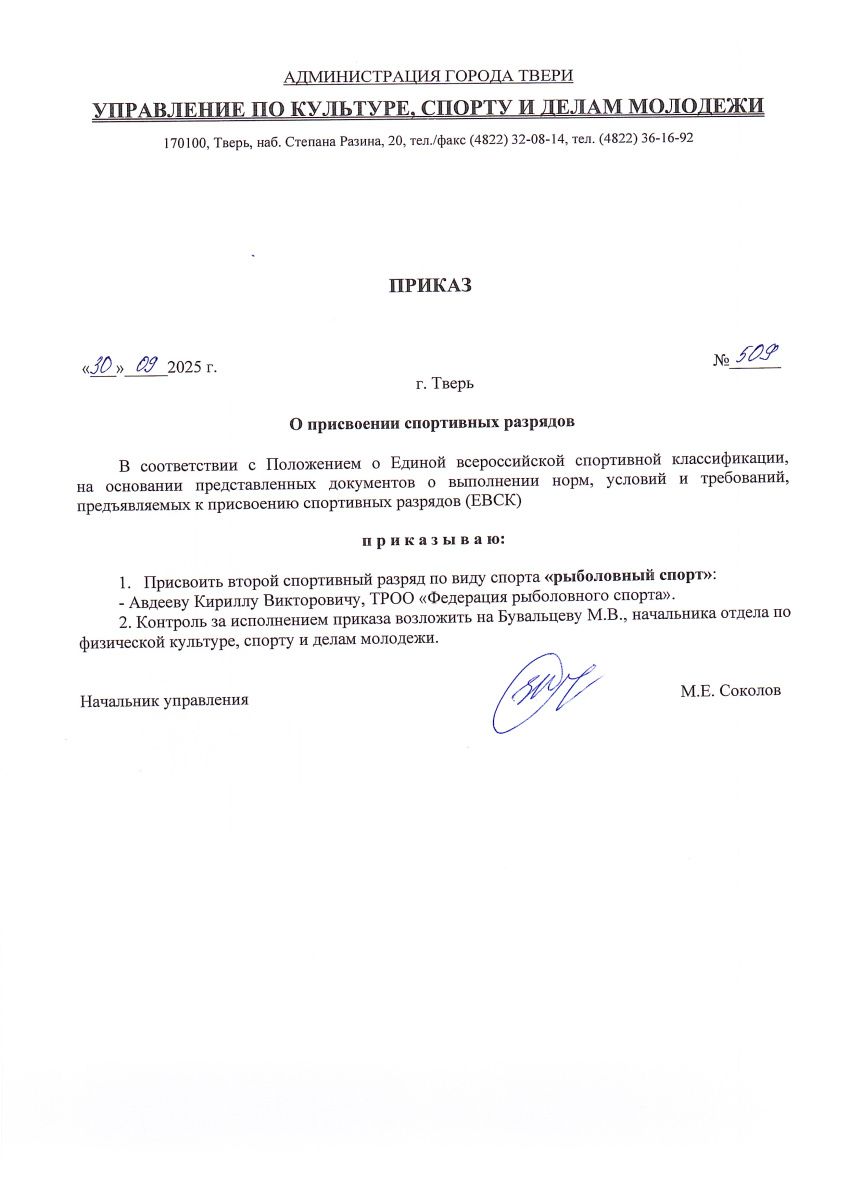 АДМИНИСТРАЦИЯ ГОРОДА ТВЕРИ

УПРАВЛЕНИЕ ПО КУЛЬТУРЕ, СПОРТУ И ДЕЛАМ МОЛОДЕЖИ

170100, Тверь, наб. Степана Разина, 20, тел./факс (4822) 32-08-14, тел. (4822) 36-16-92

ПРИКАЗ

«30» 09 2025 г.

№ 509

г. Тверь

О присвоении спортивных разрядов

В соответствии с Положением о Единой всероссийской спортивной классификации, на основании представленных документов о выполнении норм, условий и требований, предъявляемых к присвоению спортивных разрядов (ЕВСК)

п р и к а з ы в а ю:

1. Присвоить второй спортивный разряд по виду спорта «рыболовный спорт»:
- Авдееву Кириллу Викторовичу, ТРОО «Федерация рыболовного спорта».
2. Контроль за исполнением приказа возложить на Бувальцеву М.В., начальника отдела по физической культуре, спорту и делам молодежи.

Начальник управления

М.Е. Соколов